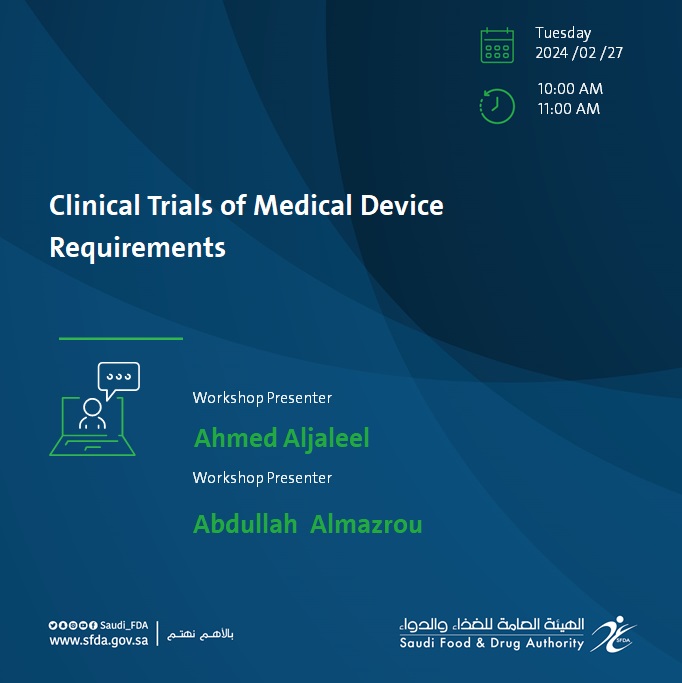 Tuesday
2024 /02 /27

10:00 AM
11:00 AM

Clinical Trials of Medical Device Requirements

Workshop Presenter

Ahmed Aljaleel

Workshop Presenter

Abdullah Almazrou

Saudi_FDA
www.sfda.gov.sa

بالأهم نهتم

الهيئة العامة للغذاء والدواء
Saudi Food & Drug Authority

SFDA